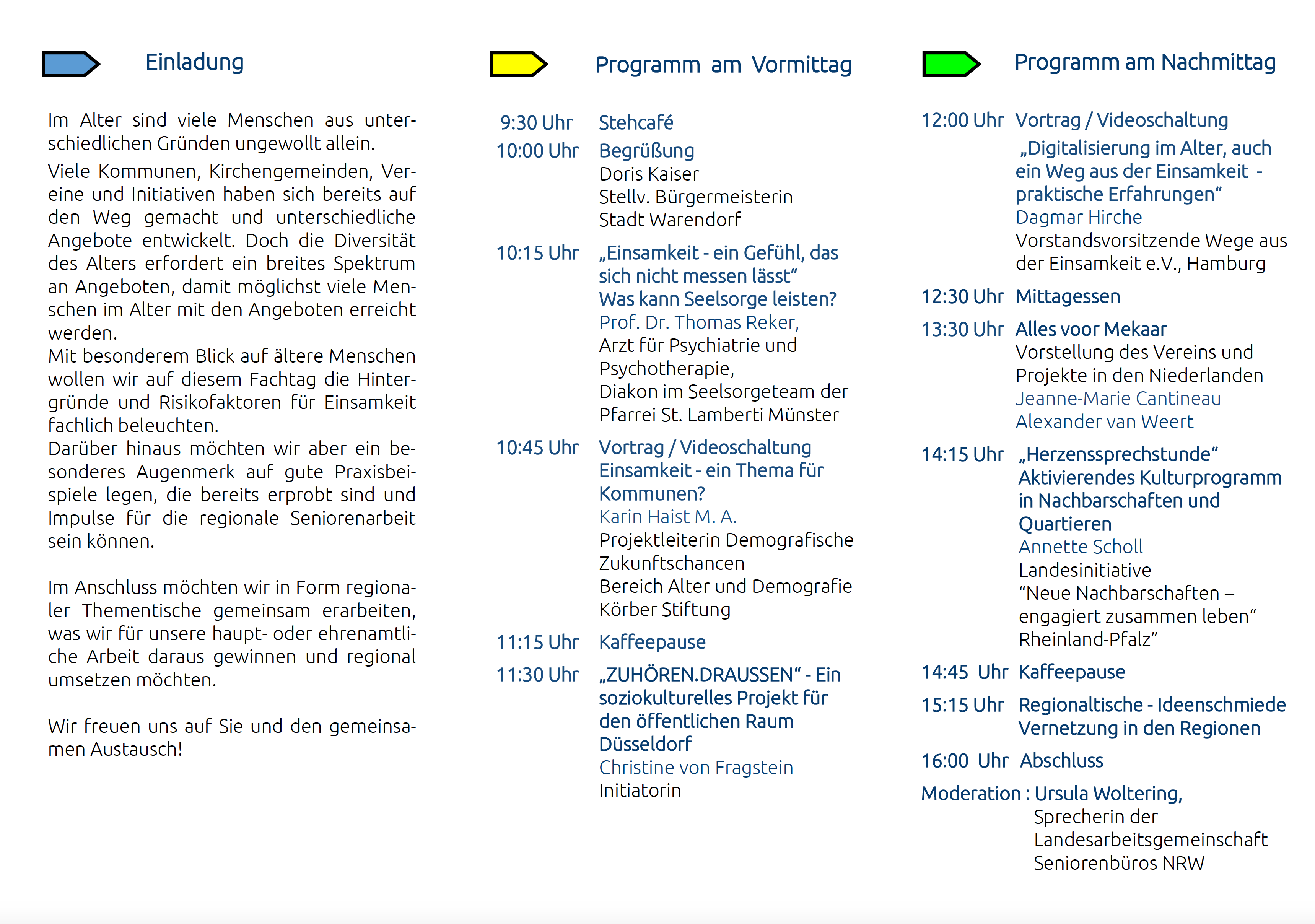 Einladung

Im Alter sind viele Menschen aus unterschiedlichen Gründen ungewollt allein.

Viele Kommunen, Kirchengemeinden, Vereine und Initiativen haben sich bereits auf den Weg gemacht und unterschiedliche Angebote entwickelt. Doch die Diversität des Alters erfordert ein breites Spektrum an Angeboten, damit möglichst viele Menschen im Alter mit den Angeboten erreicht werden.
Mit besonderem Blick auf ältere Menschen wollen wir auf diesem Fachtag die Hintergründe und Risikofaktoren für Einsamkeit fachlich beleuchten.
Darüber hinaus möchten wir aber ein besonderes Augenmerk auf gute Praxisbeispiele legen, die bereits erprobt sind und Impulse für die regionale Seniorenarbeit sein können.

Im Anschluss möchten wir in Form regionaler Thementische gemeinsam erarbeiten, was wir für unsere haupt- oder ehrenamtliche Arbeit daraus gewinnen und regional umsetzen möchten.

Wir freuen uns auf Sie und den gemeinsamen Austausch!

Programm am Vormittag

9:30 Uhr Stehcafé

10:00 Uhr Begrüßung
Doris Kaiser
Stellv. Bürgermeisterin
Stadt Warendorf

10:15 Uhr „Einsamkeit - ein Gefühl, das sich nicht messen lässt“
Was kann Seelsorge leisten?
Prof. Dr. Thomas Reker,
Arzt für Psychiatrie und Psychotherapie,
Diakon im Seelsorgeteam der Pfarrei St. Lamberti Münster

10:45 Uhr Vortrag / Videoschaltung
Einsamkeit - ein Thema für Kommunen?
Karin Haist M. A.
Projektleiterin Demografische Zukunftschancen
Bereich Alter und Demografie
Körber Stiftung

11:15 Uhr Kaffeepause

11:30 Uhr „ZUHÖREN.DRAUSSEN“ - Ein soziokulturelles Projekt für den öffentlichen Raum Düsseldorf
Christine von Fragstein
Initiatorin

Programm am Nachmittag

12:00 Uhr Vortrag / Videoschaltung
„Digitalisierung im Alter, auch ein Weg aus der Einsamkeit - praktische Erfahrungen“
Dagmar Hirche
Vorstandsvorsitzende Wege aus der Einsamkeit e.V., Hamburg

12:30 Uhr Mittagessen

13:30 Uhr Alles voor Mekaar
Vorstellung des Vereins und Projekte in den Niederlanden
Jeanne-Marie Cantineau
Alexander van Weert

14:15 Uhr „Herzenssprechstunde“
Aktivierendes Kulturprogramm in Nachbarschaften und Quartieren
Annette Scholl
Landesinitiative
“Neue Nachbarschaften – engagiert zusammen leben“
Rheinland-Pfalz”

14:45 Uhr Kaffeepause

15:15 Uhr Regionaltische - Ideenschmiede
Vernetzung in den Regionen

16:00 Uhr Abschluss

Moderation : Ursula Woltering,
Sprecherin der Landesarbeitsgemeinschaft Seniorenbüros NRW